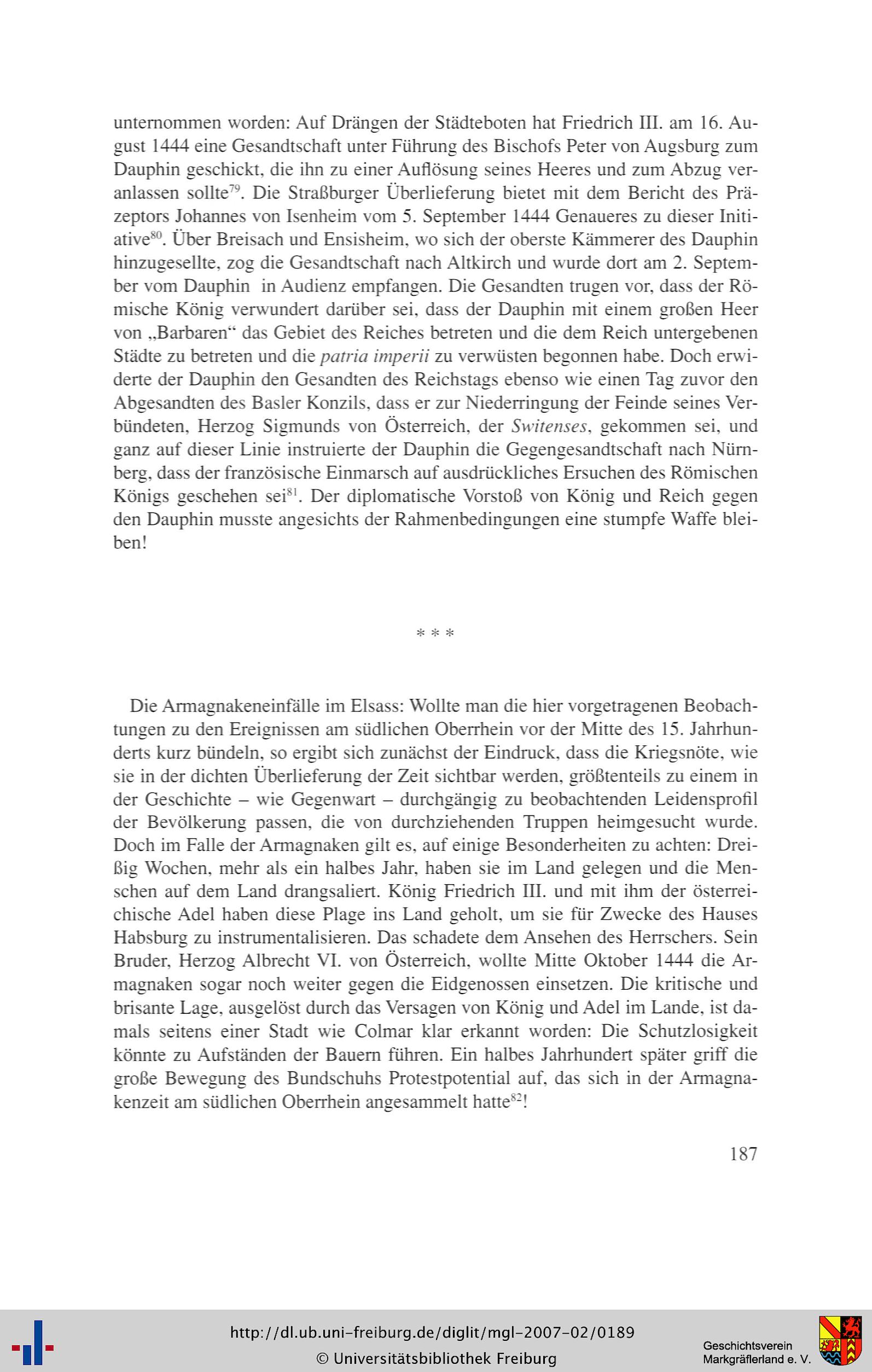 unternommen worden: Auf Drängen der Städteboten hat Friedrich III. am 16. August 1444 eine Gesandtschaft unter Führung des Bischofs Peter von Augsburg zum Dauphin geschickt, die ihn zu einer Auflösung seines Heeres und zum Abzug veranlassen sollte$^{79}$. Die Straßburger Überlieferung bietet mit dem Bericht des Präzeptors Johannes von Isenheim vom 5. September 1444 Genaueres zu dieser Initiative$^{80}$. Über Breisach und Ensisheim, wo sich der oberste Kämmerer des Dauphin hinzugesellte, zog die Gesandtschaft nach Altkirch und wurde dort am 2. September vom Dauphin in Audienz empfangen. Die Gesandten trugen vor, dass der Römische König verwundert darüber sei, dass der Dauphin mit einem großen Heer von „Barbaren“ das Gebiet des Reiches betreten und die dem Reich untergebenen Städte zu betreten und die patria imperii zu verwüsten begonnen habe. Doch erwiderte der Dauphin den Gesandten des Reichstags ebenso wie einen Tag zuvor den Abgesandten des Basler Konzils, dass er zur Niederringung der Feinde seines Verbündeten, Herzog Sigmunds von Österreich, der Switenses, gekommen sei, und ganz auf dieser Linie instruierte der Dauphin die Gegengesandtschaft nach Nürnberg, dass der französische Einmarsch auf ausdrückliches Ersuchen des Römischen Königs geschehen sei$^{81}$. Der diplomatische Vorstoß von König und Reich gegen den Dauphin musste angesichts der Rahmenbedingungen eine stumpfe Waffe bleiben!

* * *

Die Armagnakeneinfälle im Elsass: Wollte man die hier vorgetragenen Beobachtungen zu den Ereignissen am südlichen Oberrhein vor der Mitte des 15. Jahrhunderts kurz bündeln, so ergibt sich zunächst der Eindruck, dass die Kriegsnöte, wie sie in der dichten Überlieferung der Zeit sichtbar werden, größtenteils zu einem in der Geschichte – wie Gegenwart – durchgängig zu beobachtenden Leidensprofil der Bevölkerung passen, die von durchziehenden Truppen heimgesucht wurde. Doch im Falle der Armagnaken gilt es, auf einige Besonderheiten zu achten: Dreißig Wochen, mehr als ein halbes Jahr, haben sie im Land gelegen und die Menschen auf dem Land drangsaliert. König Friedrich III. und mit ihm der österreichische Adel haben diese Plage ins Land geholt, um sie für Zwecke des Hauses Habsburg zu instrumentalisieren. Das schadete dem Ansehen des Herrschers. Sein Bruder, Herzog Albrecht VI. von Österreich, wollte Mitte Oktober 1444 die Armagnaken sogar noch weiter gegen die Eidgenossen einsetzen. Die kritische und brisante Lage, ausgelöst durch das Versagen von König und Adel im Lande, ist damals seitens einer Stadt wie Colmar klar erkannt worden: Die Schutzlosigkeit könnte zu Aufständen der Bauern führen. Ein halbes Jahrhundert später griff die große Bewegung des Bundschuhs Protestpotential auf, das sich in der Armagnakenzeit am südlichen Oberrhein angesammelt hatte$^{82}$!

187

http://dl.ub.uni-freiburg.de/diglit/mgl-2007-02/0189
© Universitätsbibliothek Freiburg

Geschichtsverein Markgräflerland e. V.